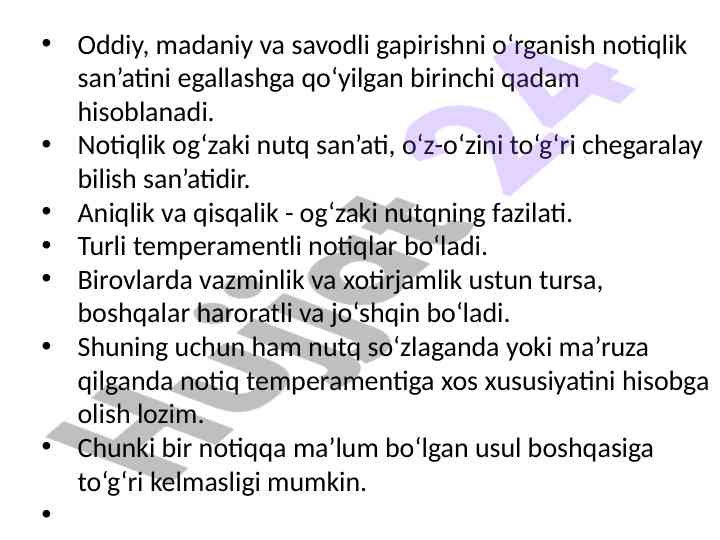 • Oddiy, madaniy va savodli gapirishni o'rganish notiqlik san'atini egallashga qo'yilgan birinchi qadam hisoblanadi.
• Notiqlik og'zaki nutq san'ati, o'z-o'zini to'g'ri chegaralay bilish san'atidir.
• Aniqlik va qisqalik - og'zaki nutqning fazilati.
• Turli temperamentli notiqlar bo'ladi.
• Birovlarda vazminlik va xotirjamlik ustun tursa, boshqalar haroratli va jo'shqin bo'ladi.
• Shuning uchun ham nutq so'zlaganda yoki ma'ruza qilganda notiq temperamentiga xos xususiyatini hisobga olish lozim.
• Chunki bir notiqqa ma'lum bo'lgan usul boshqasiga to'g'ri kelmasligi mumkin.
•

Hujjat 24